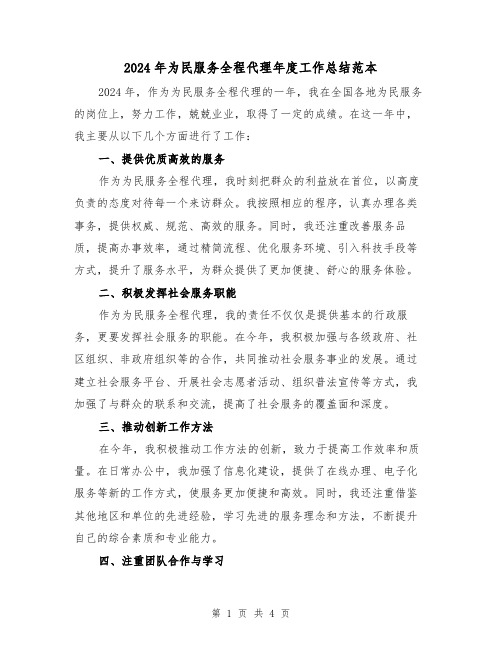 2024年为民服务全程代理年度工作总结范本

2024年，作为为民服务全程代理的一年，我在全国各地为民服务的岗位上，努力工作，兢兢业业，取得了一定的成绩。在这一年中，我主要从以下几个方面进行了工作：

一、提供优质高效的服务

作为为民服务全程代理，我时刻把群众的利益放在首位，以高度负责的态度对待每一个来访群众。我按照相应的程序，认真办理各类事务，提供权威、规范、高效的服务。同时，我还注重改善服务品质，提高办事效率，通过精简流程、优化服务环境、引入科技手段等方式，提升了服务水平，为群众提供了更加便捷、舒心的服务体验。

二、积极发挥社会服务职能

作为为民服务全程代理，我的责任不仅仅是提供基本的行政服务，更要发挥社会服务的职能。在今年，我积极加强与各级政府、社区组织、非政府组织等的合作，共同推动社会服务事业的发展。通过建立社会服务平台、开展社会志愿者活动、组织普法宣传等方式，我加强了与群众的联系和交流，提高了社会服务的覆盖面和深度。

三、推动创新工作方法

在今年，我积极推动工作方法的创新，致力于提高工作效率和质量。在日常办公中，我加强了信息化建设，提供了在线办理、电子化服务等新的工作方式，使服务更加便捷和高效。同时，我还注重借鉴其他地区和单位的先进经验，学习先进的服务理念和方法，不断提升自己的综合素质和专业能力。

四、注重团队合作与学习

第 1 页 共 4 页